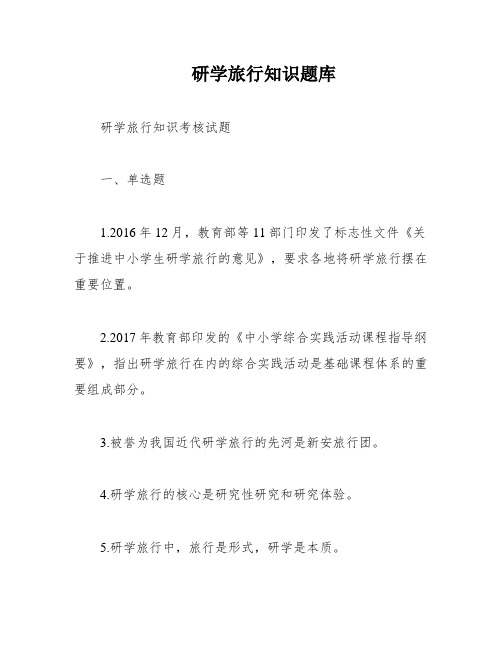 研学旅行知识题库

研学旅行知识考核试题

一、单选题

1.2016年12月，教育部等11部门印发了标志性文件《关于推进中小学生研学旅行的意见》，要求各地将研学旅行摆在重要位置。

2.2017年教育部印发的《中小学综合实践活动课程指导纲要》，指出研学旅行在内的综合实践活动是基础课程体系的重要组成部分。

3.被誉为我国近代研学旅行的先河是新安旅行团。

4.研学旅行的核心是研究性研究和研究体验。

5.研学旅行中，旅行是形式，研学是本质。